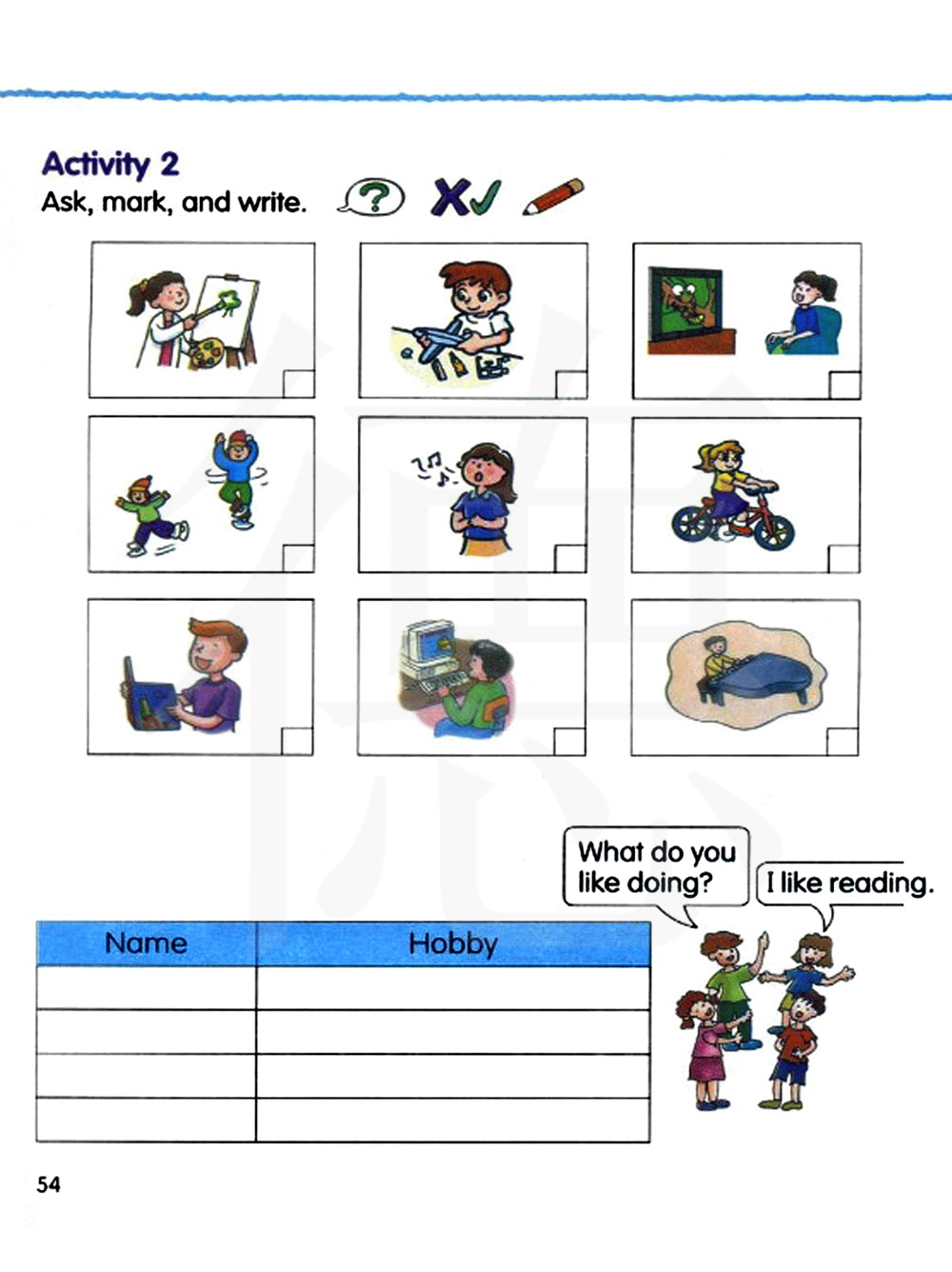 Activity 2
Ask, mark, and write.

What do you like doing?

I like reading.

| Name | Hobby |
|---|---|
| | |
| | |
| | |
| | |

54